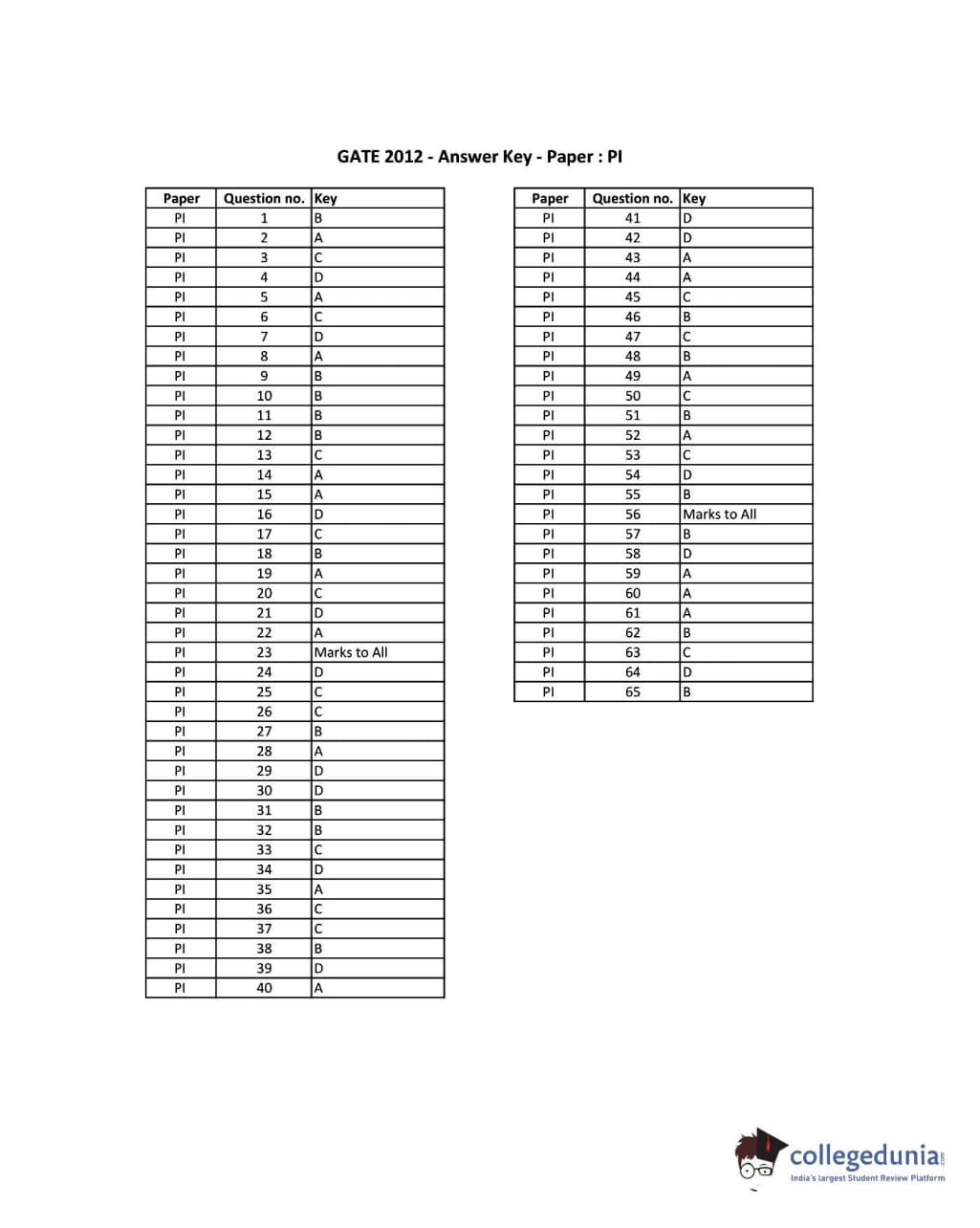 GATE 2012 - Answer Key - Paper : PI

| Paper | Question no. | Key |
|---|---|---|
| PI | 1 | B |
| PI | 2 | A |
| PI | 3 | C |
| PI | 4 | D |
| PI | 5 | A |
| PI | 6 | C |
| PI | 7 | D |
| PI | 8 | A |
| PI | 9 | B |
| PI | 10 | B |
| PI | 11 | B |
| PI | 12 | B |
| PI | 13 | C |
| PI | 14 | A |
| PI | 15 | A |
| PI | 16 | D |
| PI | 17 | C |
| PI | 18 | B |
| PI | 19 | A |
| PI | 20 | C |
| PI | 21 | D |
| PI | 22 | A |
| PI | 23 | Marks to All |
| PI | 24 | D |
| PI | 25 | C |
| PI | 26 | C |
| PI | 27 | B |
| PI | 28 | A |
| PI | 29 | D |
| PI | 30 | D |
| PI | 31 | B |
| PI | 32 | B |
| PI | 33 | C |
| PI | 34 | D |
| PI | 35 | A |
| PI | 36 | C |
| PI | 37 | C |
| PI | 38 | B |
| PI | 39 | D |
| PI | 40 | A |

| Paper | Question no. | Key |
|---|---|---|
| PI | 41 | D |
| PI | 42 | D |
| PI | 43 | A |
| PI | 44 | A |
| PI | 45 | C |
| PI | 46 | B |
| PI | 47 | C |
| PI | 48 | B |
| PI | 49 | A |
| PI | 50 | C |
| PI | 51 | B |
| PI | 52 | A |
| PI | 53 | C |
| PI | 54 | D |
| PI | 55 | B |
| PI | 56 | Marks to All |
| PI | 57 | B |
| PI | 58 | D |
| PI | 59 | A |
| PI | 60 | A |
| PI | 61 | A |
| PI | 62 | B |
| PI | 63 | C |
| PI | 64 | D |
| PI | 65 | B |

collegedunia.com
India's largest Student Review Platform